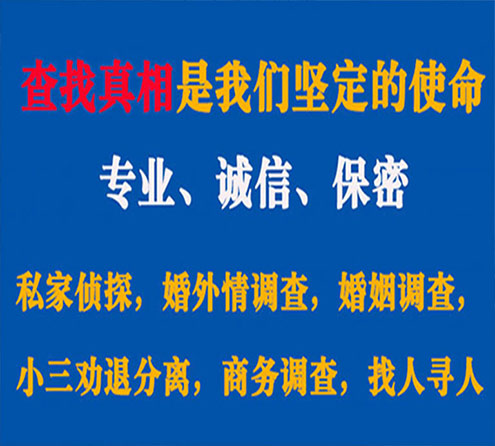 查找真相是我们坚定的使命

专业、诚信、保密

私家侦探，婚外情调查，婚姻调查，

小三劝退分离，商务调查，找人寻人